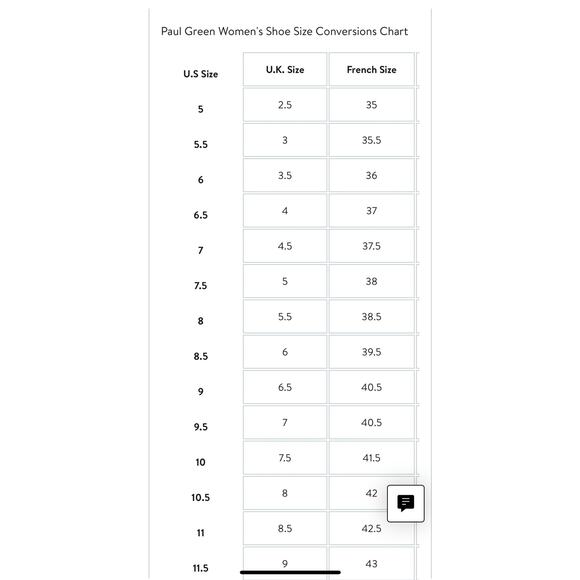 Paul Green Women's Shoe Size Conversions Chart

| U.S Size | U.K. Size | French Size |
|---|---|---|
| 5 | 2.5 | 35 |
| 5.5 | 3 | 35.5 |
| 6 | 3.5 | 36 |
| 6.5 | 4 | 37 |
| 7 | 4.5 | 37.5 |
| 7.5 | 5 | 38 |
| 8 | 5.5 | 38.5 |
| 8.5 | 6 | 39.5 |
| 9 | 6.5 | 40.5 |
| 9.5 | 7 | 40.5 |
| 10 | 7.5 | 41.5 |
| 10.5 | 8 | 42 |
| 11 | 8.5 | 42.5 |
| 11.5 | 9 | 43 |